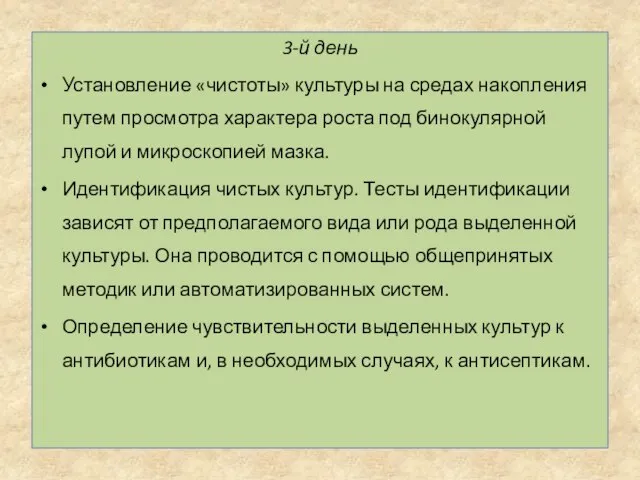 3-й день

• Установление «чистоты» культуры на средах накопления путем просмотра характера роста под бинокулярной лупой и микроскопией мазка.

• Идентификация чистых культур. Тесты идентификации зависят от предполагаемого вида или рода выделенной культуры. Она проводится с помощью общепринятых методик или автоматизированных систем.

• Определение чувствительности выделенных культур к антибиотикам и, в необходимых случаях, к антисептикам.